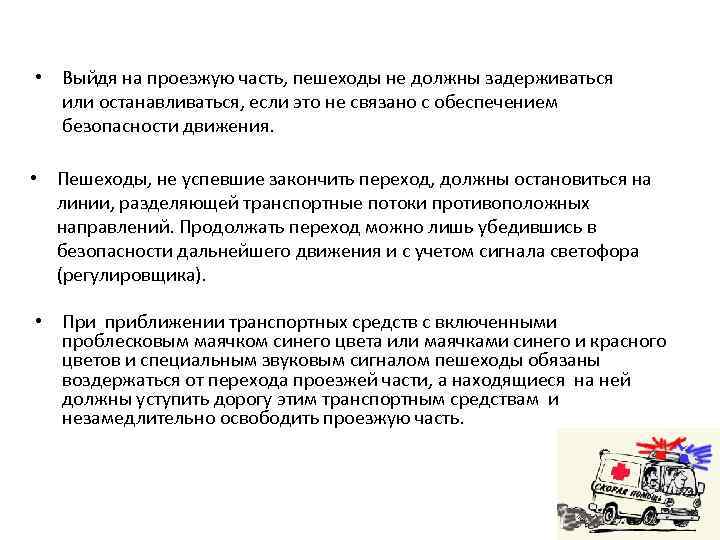 • Выйдя на проезжую часть, пешеходы не должны задерживаться или останавливаться, если это не связано с обеспечением безопасности движения.

• Пешеходы, не успевшие закончить переход, должны остановиться на линии, разделяющей транспортные потоки противоположных направлений. Продолжать переход можно лишь убедившись в безопасности дальнейшего движения и с учетом сигнала светофора (регулировщика).

• При приближении транспортных средств с включенными проблесковым маячком синего цвета или маячками синего и красного цветов и специальным звуковым сигналом пешеходы обязаны воздержаться от перехода проезжей части, а находящиеся на ней должны уступить дорогу этим транспортным средствам и незамедлительно освободить проезжую часть.

СКОРАЯ ПОМОЩЬ